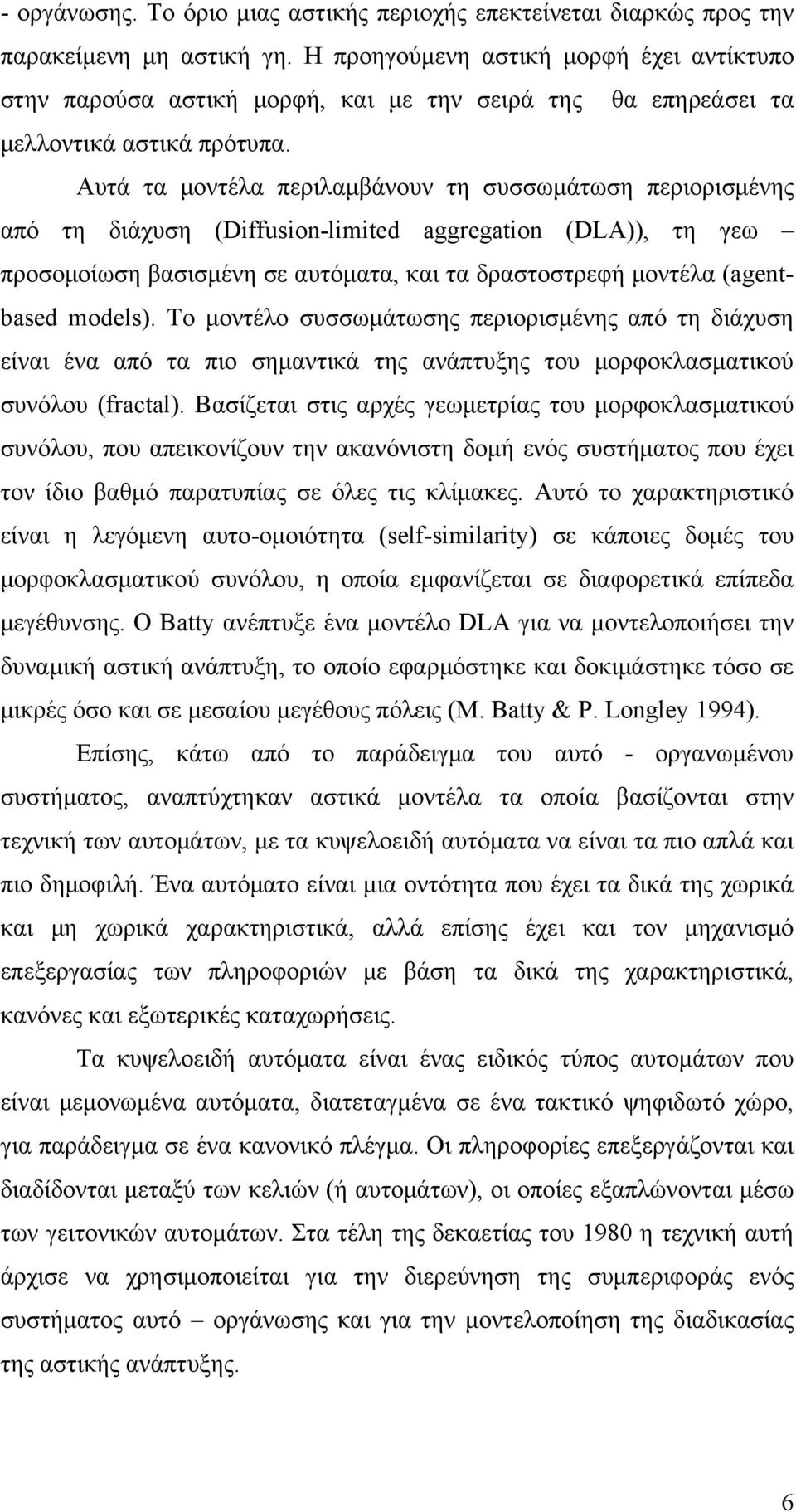 - οργάνωσης. Το όριο μιας αστικής περιοχής επεκτείνεται διαρκώς προς την παρακείμενη μη αστική γη. Η προηγούμενη αστική μορφή έχει αντίκτυπο στην παρούσα αστική μορφή, και με την σειρά της θα επηρεάσει τα μελλοντικά αστικά πρότυπα.

Αυτά τα μοντέλα περιλαμβάνουν τη συσσωμάτωση περιορισμένης από τη διάχυση (Diffusion-limited aggregation (DLA)), τη γεω – προσομοίωση βασισμένη σε αυτόματα, και τα δραστοστρεφή μοντέλα (agent-based models). Το μοντέλο συσσωμάτωσης περιορισμένης από τη διάχυση είναι ένα από τα πιο σημαντικά της ανάπτυξης του μορφοκλασματικού συνόλου (fractal). Βασίζεται στις αρχές γεωμετρίας του μορφοκλασματικού συνόλου, που απεικονίζουν την ακανόνιστη δομή ενός συστήματος που έχει τον ίδιο βαθμό παρατυπίας σε όλες τις κλίμακες. Αυτό το χαρακτηριστικό είναι η λεγόμενη αυτο-ομοιότητα (self-similarity) σε κάποιες δομές του μορφοκλασματικού συνόλου, η οποία εμφανίζεται σε διαφορετικά επίπεδα μεγέθυνσης. Ο Batty ανέπτυξε ένα μοντέλο DLA για να μοντελοποιήσει την δυναμική αστική ανάπτυξη, το οποίο εφαρμόστηκε και δοκιμάστηκε τόσο σε μικρές όσο και σε μεσαίου μεγέθους πόλεις (M. Batty & P. Longley 1994).

Επίσης, κάτω από το παράδειγμα του αυτό - οργανωμένου συστήματος, αναπτύχτηκαν αστικά μοντέλα τα οποία βασίζονται στην τεχνική των αυτομάτων, με τα κυψελοειδή αυτόματα να είναι τα πιο απλά και πιο δημοφιλή. Ένα αυτόματο είναι μια οντότητα που έχει τα δικά της χωρικά και μη χωρικά χαρακτηριστικά, αλλά επίσης έχει και τον μηχανισμό επεξεργασίας των πληροφοριών με βάση τα δικά της χαρακτηριστικά, κανόνες και εξωτερικές καταχωρήσεις.

Τα κυψελοειδή αυτόματα είναι ένας ειδικός τύπος αυτομάτων που είναι μεμονωμένα αυτόματα, διατεταγμένα σε ένα τακτικό ψηφιδωτό χώρο, για παράδειγμα σε ένα κανονικό πλέγμα. Οι πληροφορίες επεξεργάζονται και διαδίδονται μεταξύ των κελιών (ή αυτομάτων), οι οποίες εξαπλώνονται μέσω των γειτονικών αυτομάτων. Στα τέλη της δεκαετίας του 1980 η τεχνική αυτή άρχισε να χρησιμοποιείται για την διερεύνηση της συμπεριφοράς ενός συστήματος αυτό – οργάνωσης και για την μοντελοποίηση της διαδικασίας της αστικής ανάπτυξης.

6